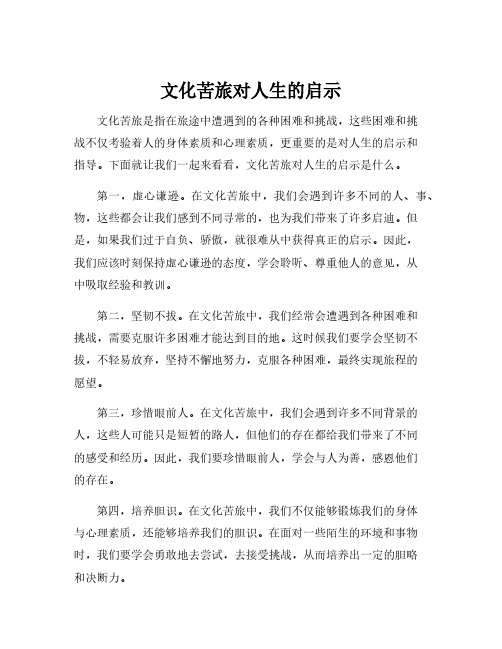 文化苦旅对人生的启示

文化苦旅是指在旅途中遭遇到的各种困难和挑战，这些困难和挑战不仅考验着人的身体素质和心理素质，更重要的是对人生的启示和指导。下面就让我们一起来看看，文化苦旅对人生的启示是什么。

第一，虚心谦逊。在文化苦旅中，我们会遇到许多不同的人、事、物，这些都会让我们感到不同寻常的，也为我们带来了许多启迪。但是，如果我们过于自负、骄傲，就很难从中获得真正的启示。因此，我们应该时刻保持虚心谦逊的态度，学会聆听、尊重他人的意见，从中吸取经验和教训。

第二，坚韧不拔。在文化苦旅中，我们经常会遭遇到各种困难和挑战，需要克服许多困难才能达到目的地。这时候我们要学会坚韧不拔，不轻易放弃，坚持不懈地努力，克服各种困难，最终实现旅程的愿望。

第三，珍惜眼前人。在文化苦旅中，我们会遇到许多不同背景的人，这些人可能只是短暂的路人，但他们的存在都给我们带来了不同的感受和经历。因此，我们要珍惜眼前人，学会与人为善，感恩他们的存在。

第四，培养胆识。在文化苦旅中，我们不仅能够锻炼我们的身体与心理素质，还能够培养我们的胆识。在面对一些陌生的环境和事物时，我们要学会勇敢地去尝试，去接受挑战，从而培养出一定的胆略和决断力。